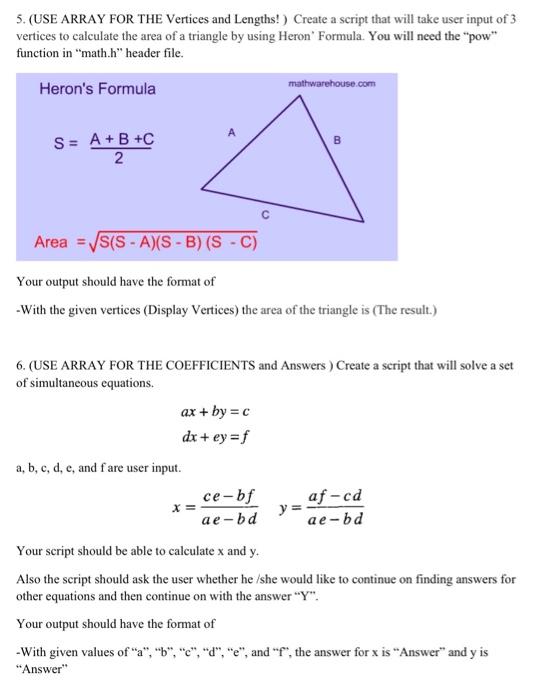 5. (USE ARRAY FOR THE Vertices and Lengths! ) Create a script that will take user input of 3 vertices to calculate the area of a triangle by using Heron' Formula. You will need the "pow" function in "math.h" header file.

Heron's Formula

mathwarehouse.com

$S = \frac{A + B + C}{2}$

A

B

C

Area $= \sqrt{S(S - A)(S - B)(S - C)}$

Your output should have the format of

-With the given vertices (Display Vertices) the area of the triangle is (The result.)

6. (USE ARRAY FOR THE COEFFICIENTS and Answers ) Create a script that will solve a set of simultaneous equations.

$ax + by = c$

$dx + ey = f$

a, b, c, d, e, and f are user input.

$x = \frac{ce - bf}{ae - bd}$ $y = \frac{af - cd}{ae - bd}$

Your script should be able to calculate x and y.

Also the script should ask the user whether he /she would like to continue on finding answers for other equations and then continue on with the answer "Y".

Your output should have the format of

-With given values of "a", "b", "c", "d", "e", and "f", the answer for x is "Answer" and y is "Answer"